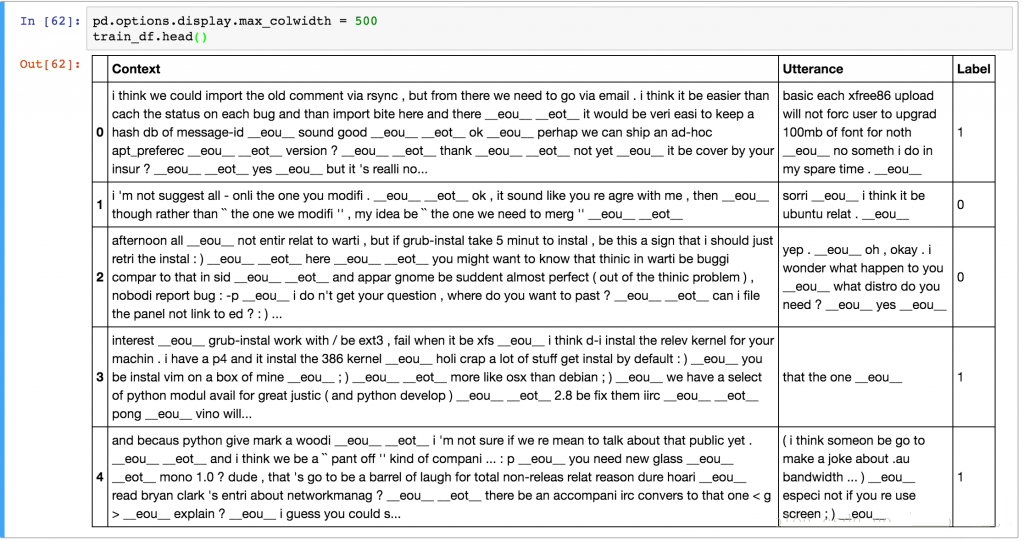 In [62]: pd.options.display.max_colwidth = 500
train_df.head()

Out[62]:

| | Context | Utterance | Label |
|---|---|---|---|
| 0 | i think we could import the old comment via rsync , but from there we need to go via email . i think it be easier than cach the status on each bug and than import bite here and there \_\_eou\_\_ \_\_eot\_\_ it would be veri easi to keep a hash db of message-id \_\_eou\_\_ sound good \_\_eou\_\_ \_\_eot\_\_ ok \_\_eou\_\_ perhap we can ship an ad-hoc apt_preferec \_\_eou\_\_ \_\_eot\_\_ version ? \_\_eou\_\_ \_\_eot\_\_ thank \_\_eou\_\_ \_\_eot\_\_ not yet \_\_eou\_\_ it be cover by your insur ? \_\_eou\_\_ \_\_eot\_\_ yes \_\_eou\_\_ but it 's realli no... | basic each xfree86 upload will not forc user to upgrad 100mb of font for noth \_\_eou\_\_ no someth i do in my spare time . \_\_eou\_\_ | 1 |
| 1 | i 'm not suggest all - onli the one you modifi . \_\_eou\_\_ \_\_eot\_\_ ok , it sound like you re agre with me , then \_\_eou\_\_ though rather than `` the one we modifi '' , my idea be `` the one we need to merg '' \_\_eou\_\_ \_\_eot\_\_ | sorri \_\_eou\_\_ i think it be ubuntu relat . \_\_eou\_\_ | 0 |
| 2 | afternoon all \_\_eou\_\_ not entir relat to warti , but if grub-instal take 5 minut to instal , be this a sign that i should just retri the instal : ) \_\_eou\_\_ \_\_eot\_\_ here \_\_eou\_\_ \_\_eot\_\_ you might want to know that thinic in warti be buggi compar to that in sid \_\_eou\_\_ \_\_eot\_\_ and appar gnome be suddent almost perfect ( out of the thinic problem ) , nobodi report bug : -p \_\_eou\_\_ i do n't get your question , where do you want to past ? \_\_eou\_\_ \_\_eot\_\_ can i file the panel not link to ed ? : ) ... | yep . \_\_eou\_\_ oh , okay . i wonder what happen to you \_\_eou\_\_ what distro do you need ? \_\_eou\_\_ yes \_\_eou\_\_ | 0 |
| 3 | interest \_\_eou\_\_ grub-instal work with / be ext3 , fail when it be xfs \_\_eou\_\_ i think d-i instal the relev kernel for your machin . i have a p4 and it instal the 386 kernel \_\_eou\_\_ holi crap a lot of stuff get instal by default : ) \_\_eou\_\_ you be instal vim on a box of mine \_\_eou\_\_ ; ) \_\_eou\_\_ \_\_eot\_\_ more like osx than debian ; ) \_\_eou\_\_ we have a select of python modul avail for great justic ( and python develop ) \_\_eou\_\_ \_\_eot\_\_ 2.8 be fix them iirc \_\_eou\_\_ \_\_eot\_\_ pong \_\_eou\_\_ vino will... | that the one \_\_eou\_\_ | 1 |
| 4 | and becaus python give mark a woodi \_\_eou\_\_ \_\_eot\_\_ i 'm not sure if we re mean to talk about that public yet . \_\_eou\_\_ \_\_eot\_\_ and i think we be a `` pant off '' kind of compani ... : p \_\_eou\_\_ you need new glass \_\_eou\_\_ \_\_eot\_\_ mono 1.0 ? dude , that 's go to be a barrel of laugh for total non-releas relat reason dure hoari \_\_eou\_\_ read bryan clark 's entri about networkmanag ? \_\_eou\_\_ \_\_eot\_\_ there be an accompani irc convers to that one < g > \_\_eou\_\_ explain ? \_\_eou\_\_ i guess you could s... | ( i think someon be go to make a joke about .au bandwidth ... ) \_\_eou\_\_ especi not if you re use screen ; ) \_\_eou\_\_ | 1 |